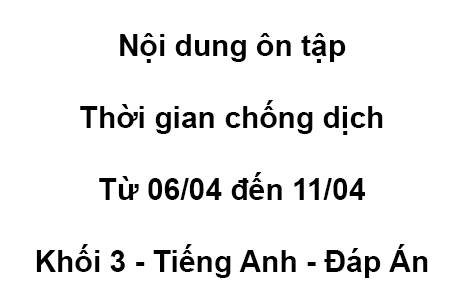 Nội dung ôn tập

Thời gian chống dịch

Từ 06/04 đến 11/04

Khối 3 - Tiếng Anh - Đáp Án